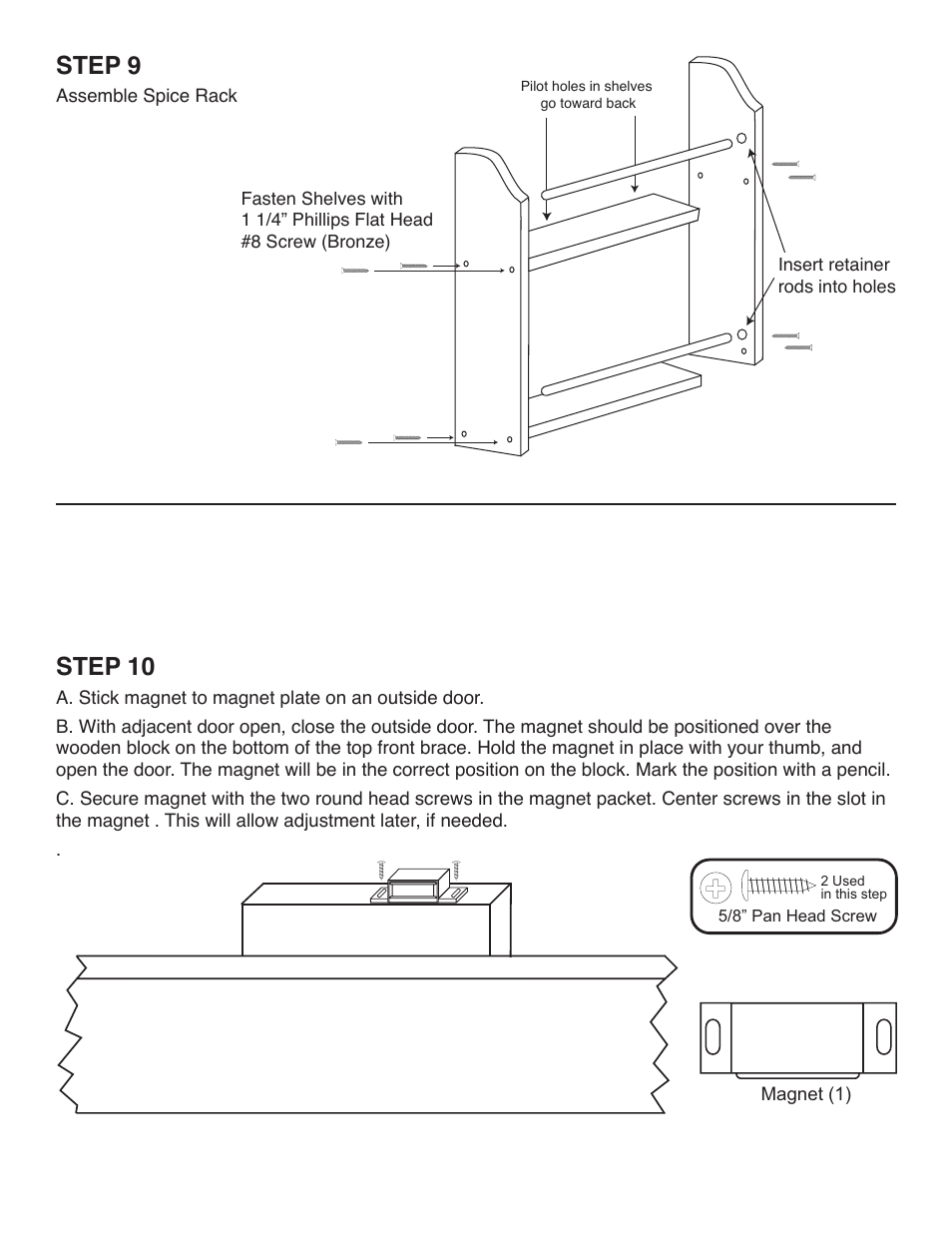 STEP 9

Assemble Spice Rack

Pilot holes in shelves go toward back

Fasten Shelves with 1 1/4” Phillips Flat Head #8 Screw (Bronze)

Insert retainer rods into holes

STEP 10

A. Stick magnet to magnet plate on an outside door.

B. With adjacent door open, close the outside door. The magnet should be positioned over the wooden block on the bottom of the top front brace. Hold the magnet in place with your thumb, and open the door. The magnet will be in the correct position on the block. Mark the position with a pencil.

C. Secure magnet with the two round head screws in the magnet packet. Center screws in the slot in the magnet . This will allow adjustment later, if needed.

.

2 Used in this step

5/8” Pan Head Screw

Magnet (1)